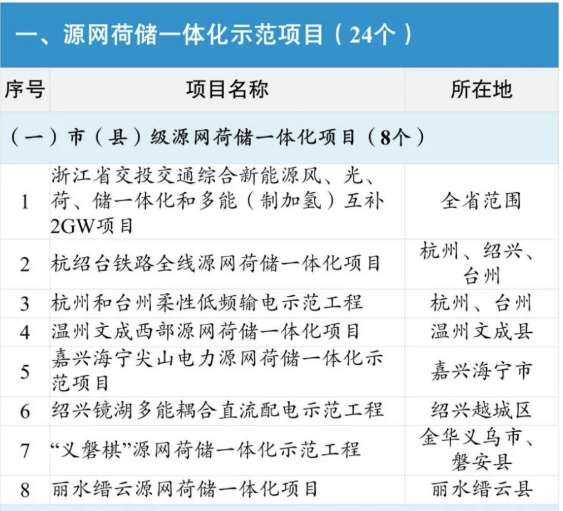 一、源网荷储一体化示范项目（24个）

| 序号 | 项目名称 | 所在地 |
|---|---|---|
| （一）市（县）级源网荷储一体化项目（8个） | | |
| 1 | 浙江省交投交通综合新能源风、光、荷、储一体化和多能（制加氢）互补2GW项目 | 全省范围 |
| 2 | 杭绍台铁路全线源网荷储一体化项目 | 杭州、绍兴、台州 |
| 3 | 杭州和台州柔性低频输电示范工程 | 杭州、台州 |
| 4 | 温州文成西部源网荷储一体化项目 | 温州文成县 |
| 5 | 嘉兴海宁尖山电力源网荷储一体化示范项目 | 嘉兴海宁市 |
| 6 | 绍兴镜湖多能耦合直流配电示范工程 | 绍兴越城区 |
| 7 | “义磐棋”源网荷储一体化示范工程 | 金华义乌市、磐安县 |
| 8 | 丽水缙云源网荷储一体化项目 | 丽水缙云县 |